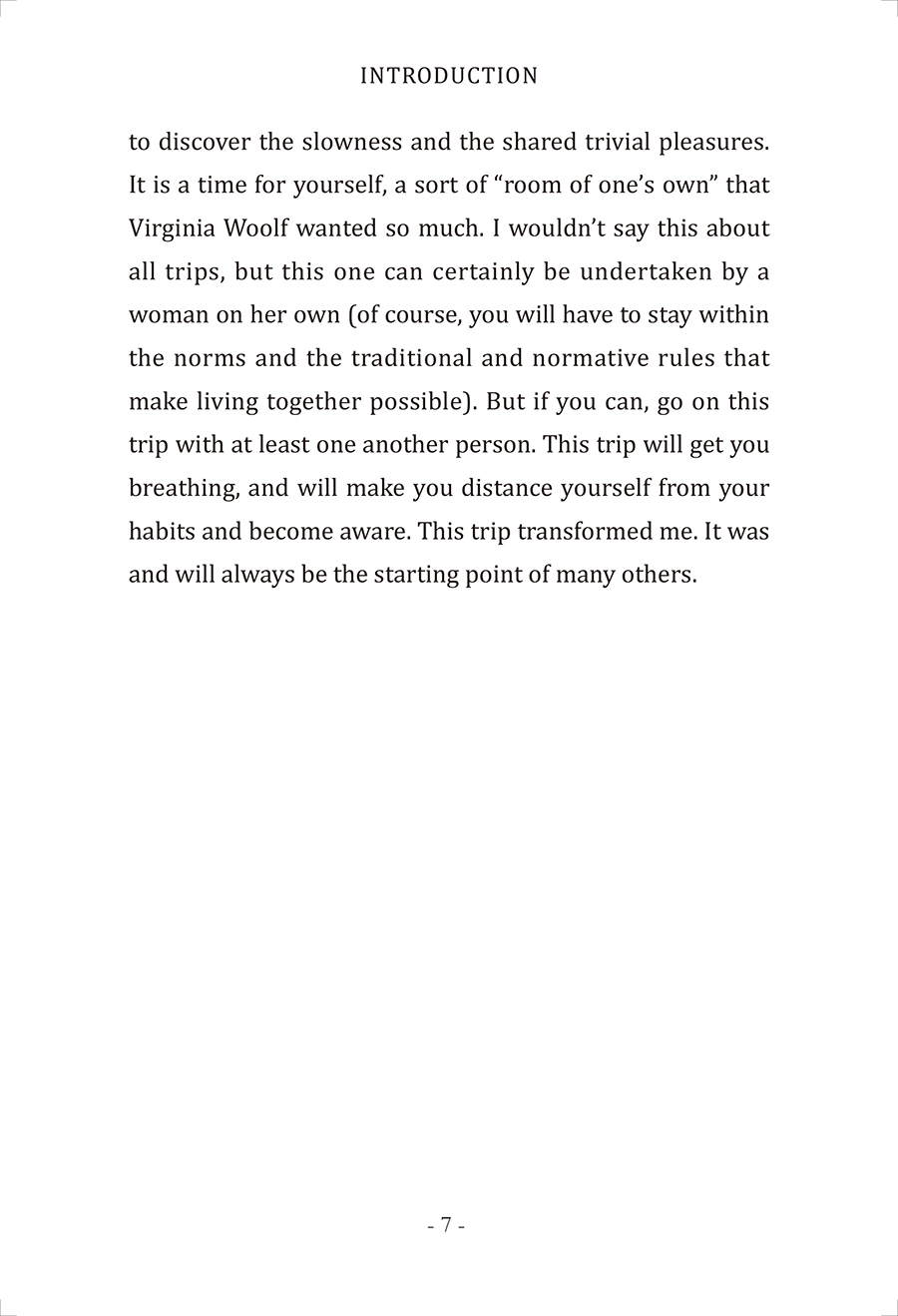 INTRODUCTION

to discover the slowness and the shared trivial pleasures. It is a time for yourself, a sort of “room of one’s own” that Virginia Woolf wanted so much. I wouldn’t say this about all trips, but this one can certainly be undertaken by a woman on her own (of course, you will have to stay within the norms and the traditional and normative rules that make living together possible). But if you can, go on this trip with at least one another person. This trip will get you breathing, and will make you distance yourself from your habits and become aware. This trip transformed me. It was and will always be the starting point of many others.

- 7 -